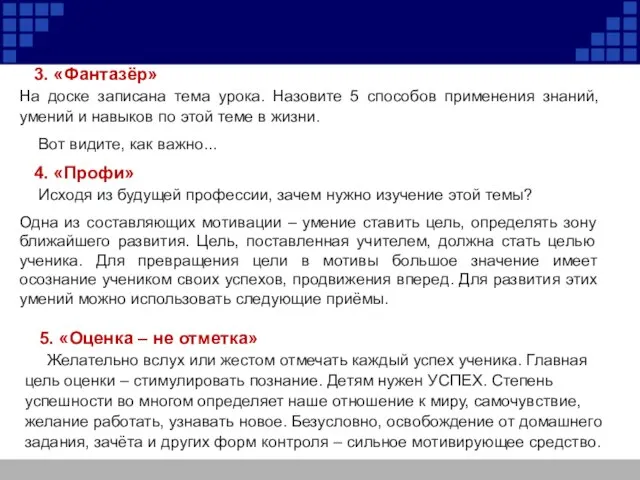 3. «Фантазёр»

На доске записана тема урока. Назовите 5 способов применения знаний, умений и навыков по этой теме в жизни.

Вот видите, как важно...

4. «Профи»

Исходя из будущей профессии, зачем нужно изучение этой темы?

Одна из составляющих мотивации – умение ставить цель, определять зону ближайшего развития. Цель, поставленная учителем, должна стать целью ученика. Для превращения цели в мотивы большое значение имеет осознание учеником своих успехов, продвижения вперед. Для развития этих умений можно использовать следующие приёмы.

5. «Оценка – не отметка»

Желательно вслух или жестом отмечать каждый успех ученика. Главная цель оценки – стимулировать познание. Детям нужен УСПЕХ. Степень успешности во многом определяет наше отношение к миру, самочувствие, желание работать, узнавать новое. Безусловно, освобождение от домашнего задания, зачёта и других форм контроля – сильное мотивирующее средство.